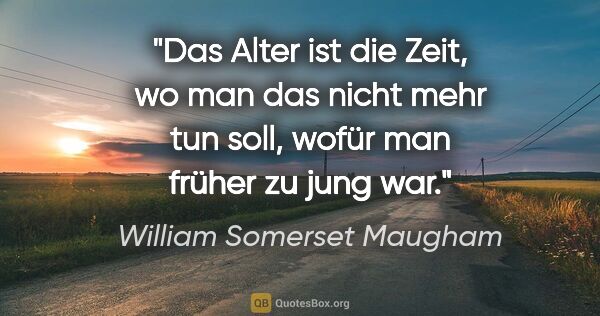 "Das Alter ist die Zeit, wo man das nicht mehr tun soll, wofür man früher zu jung war."

William Somerset Maugham

QB QuotesBox.org